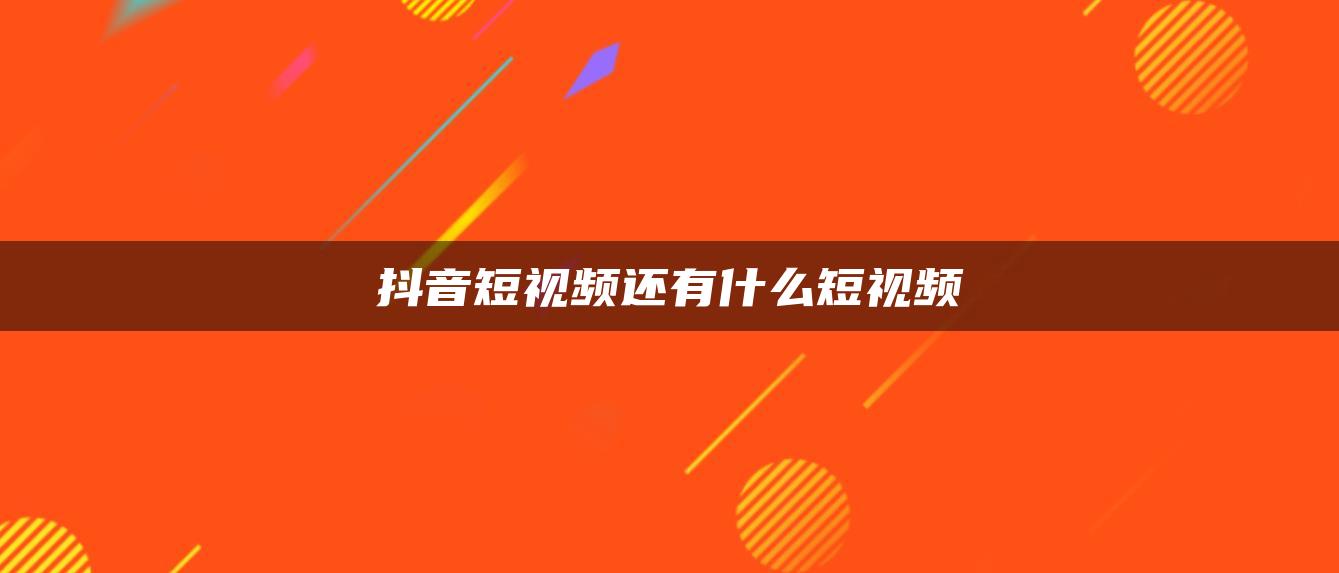 抖音短视频还有什么短视频